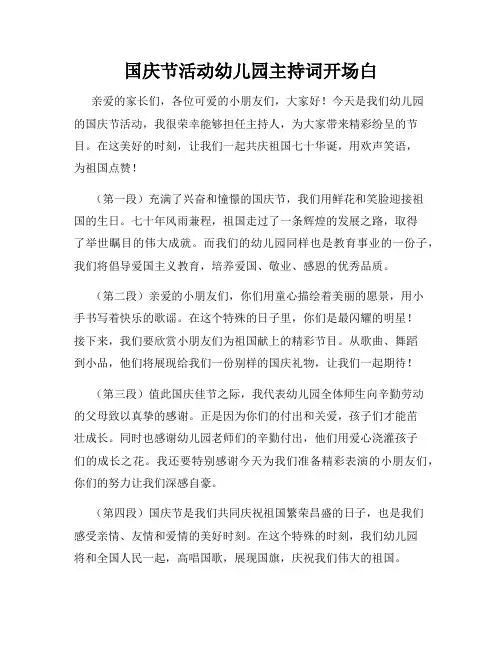 国庆节活动幼儿园主持词开场白

亲爱的家长们，各位可爱的小朋友们，大家好！今天是我们幼儿园的国庆节活动，我很荣幸能够担任主持人，为大家带来精彩纷呈的节目。在这美好的时刻，让我们一起共庆祖国七十华诞，用欢声笑语，为祖国点赞！

（第一段）充满了兴奋和憧憬的国庆节，我们用鲜花和笑脸迎接祖国的生日。七十年风雨兼程，祖国走过了一条辉煌的发展之路，取得了举世瞩目的伟大成就。而我们的幼儿园同样也是教育事业的一份子，我们将倡导爱国主义教育，培养爱国、敬业、感恩的优秀品质。

（第二段）亲爱的小朋友们，你们用童心描绘着美丽的愿景，用小手书写着快乐的歌谣。在这个特殊的日子里，你们是最闪耀的明星！接下来，我们要欣赏小朋友们为祖国献上的精彩节目。从歌曲、舞蹈到小品，他们将展现给我们一份别样的国庆礼物，让我们一起期待！

（第三段）值此国庆佳节之际，我代表幼儿园全体师生向辛勤劳动的父母致以真挚的感谢。正是因为你们的付出和关爱，孩子们才能茁壮成长。同时也感谢幼儿园老师们的辛勤付出，他们用爱心浇灌孩子们的成长之花。我还要特别感谢今天为我们准备精彩表演的小朋友们，你们的努力让我们深感自豪。

（第四段）国庆节是我们共同庆祝祖国繁荣昌盛的日子，也是我们感受亲情、友情和爱情的美好时刻。在这个特殊的时刻，我们幼儿园将和全国人民一起，高唱国歌，展现国旗，庆祝我们伟大的祖国。